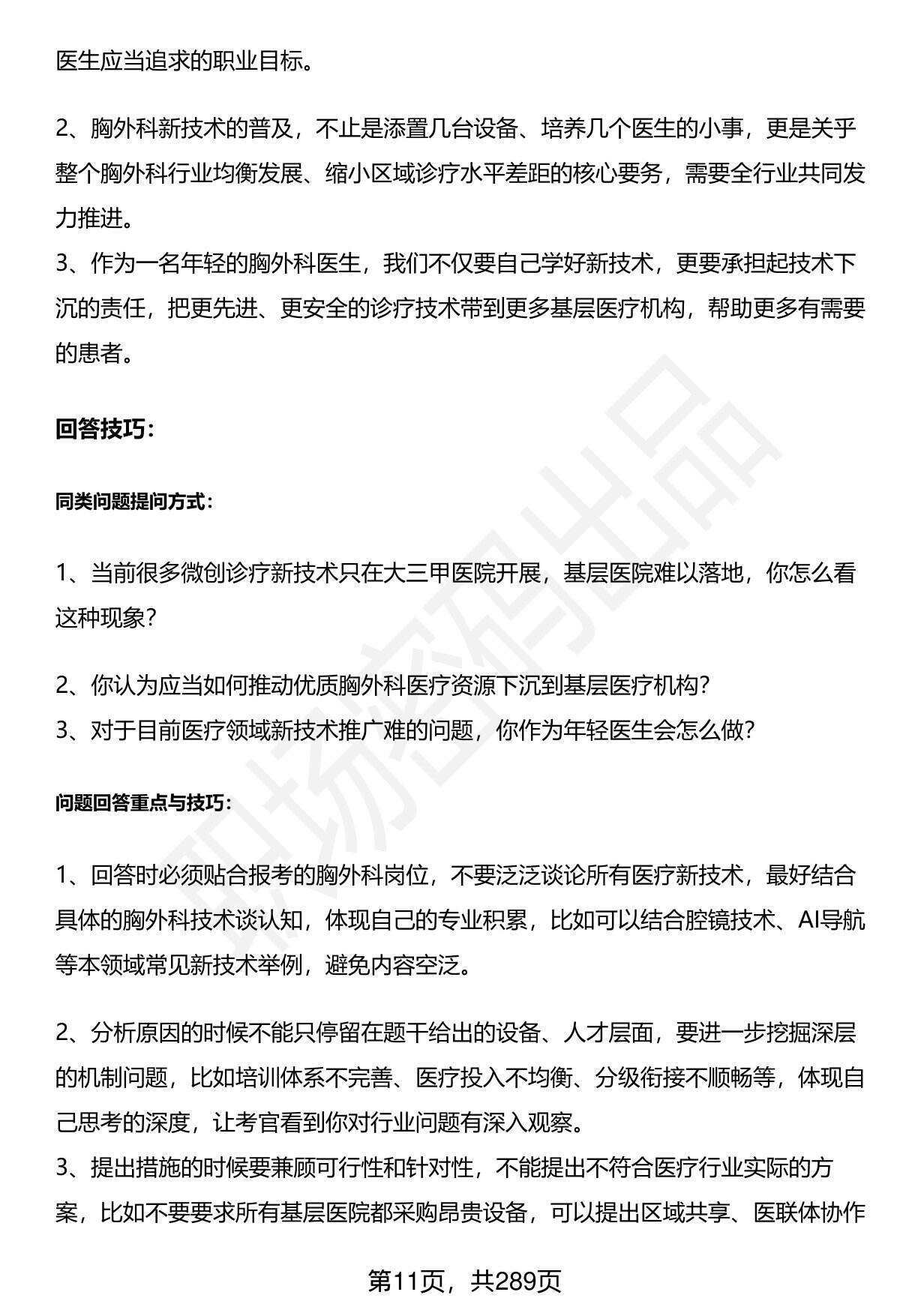 医生应当追求的职业目标。

2、胸外科新技术的普及，不止是添置几台设备、培养几个医生的小事，更是关乎整个胸外科行业均衡发展、缩小区域诊疗水平差距的核心要务，需要全行业共同发力推进。

3、作为一名年轻的胸外科医生，我们不仅要自己学好新技术，更要承担起技术下沉的责任，把更先进、更安全的诊疗技术带到更多基层医疗机构，帮助更多有需要的患者。

回答技巧：

同类问题提问方式：

1、当前很多微创诊疗新技术只在大三甲医院开展，基层医院难以落地，你怎么看这种现象？

2、你认为应当如何推动优质胸外科医疗资源下沉到基层医疗机构？

3、对于目前医疗领域新技术推广难的问题，你作为年轻医生会怎么做？

问题回答重点与技巧：

1、回答时必须贴合报考的胸外科岗位，不要泛泛谈论所有医疗新技术，最好结合具体的胸外科技术谈认知，体现自己的专业积累，比如可以结合腔镜技术、AI导航等本领域常见新技术举例，避免内容空泛。

2、分析原因的时候不能只停留在题干给出的设备、人才层面，要进一步挖掘深层的机制问题，比如培训体系不完善、医疗投入不均衡、分级衔接不顺畅等，体现自己思考的深度，让考官看到你对行业问题有深入观察。

3、提出措施的时候要兼顾可行性和针对性，不能提出不符合医疗行业实际的方案，比如不要要求所有基层医院都采购昂贵设备，可以提出区域共享、医联体协作

第11页，共289页

职场密码出品